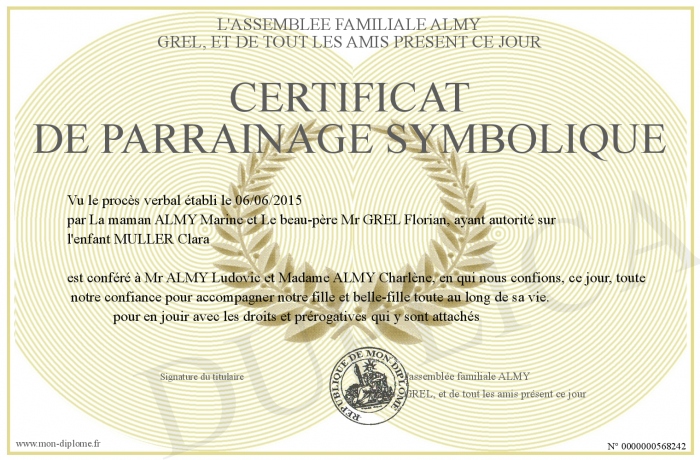 L'ASSEMBLEE FAMILIALE ALMY
GREL, ET DE TOUT LES AMIS PRESENT CE JOUR

CERTIFICAT
DE PARRAINAGE SYMBOLIQUE

Vu le procès verbal établi le 06/06/2015
par La maman ALMY Marine et Le beau-père Mr GREL Florian, ayant autorité sur l'enfant MULLER Clara

est conféré à Mr ALMY Ludovic et Madame ALMY Charlène, en qui nous confions, ce jour, toute notre confiance pour accompagner notre fille et belle-fille toute au long de sa vie.
pour en jouir avec les droits et prérogatives qui y sont attachés

Signature du titulaire

REPUBLIQUE DE MON DIPLOME

L'assemblée familiale ALMY
GREL, et de tout les amis présent ce jour

DUPLICATA

www.mon-diplome.fr

N° 0000000568242